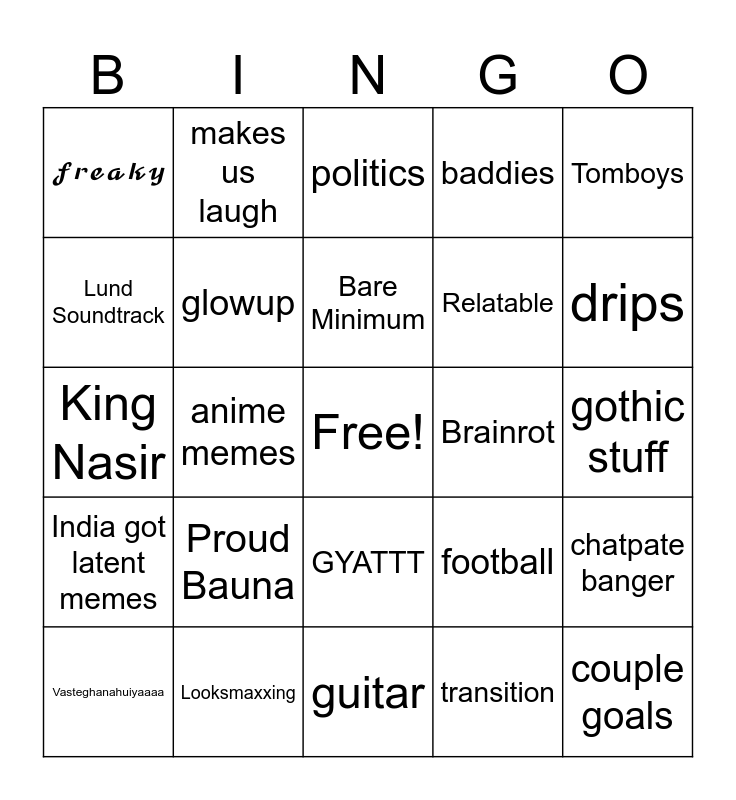 | B | I | N | G | O |
|---|---|---|---|---|
| freaky | makes us laugh | politics | baddies | Tomboys |
| Lund Soundtrack | glowup | Bare Minimum | Relatable | drips |
| King Nasir | anime memes | Free! | Brainrot | gothic stuff |
| India got latent memes | Proud Bauna | GYATTT | football | chatpate banger |
| Vasteghanahuiyaaaa | Looksmaxxing | guitar | transition | couple goals |